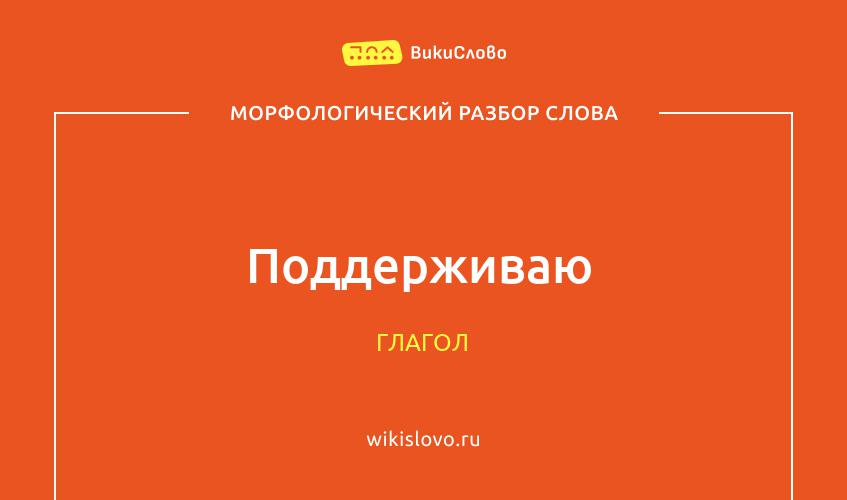 ВикиСлово

МОРФОЛОГИЧЕСКИЙ РАЗБОР СЛОВА

Поддерживаю

ГЛАГОЛ

wikislovo.ru